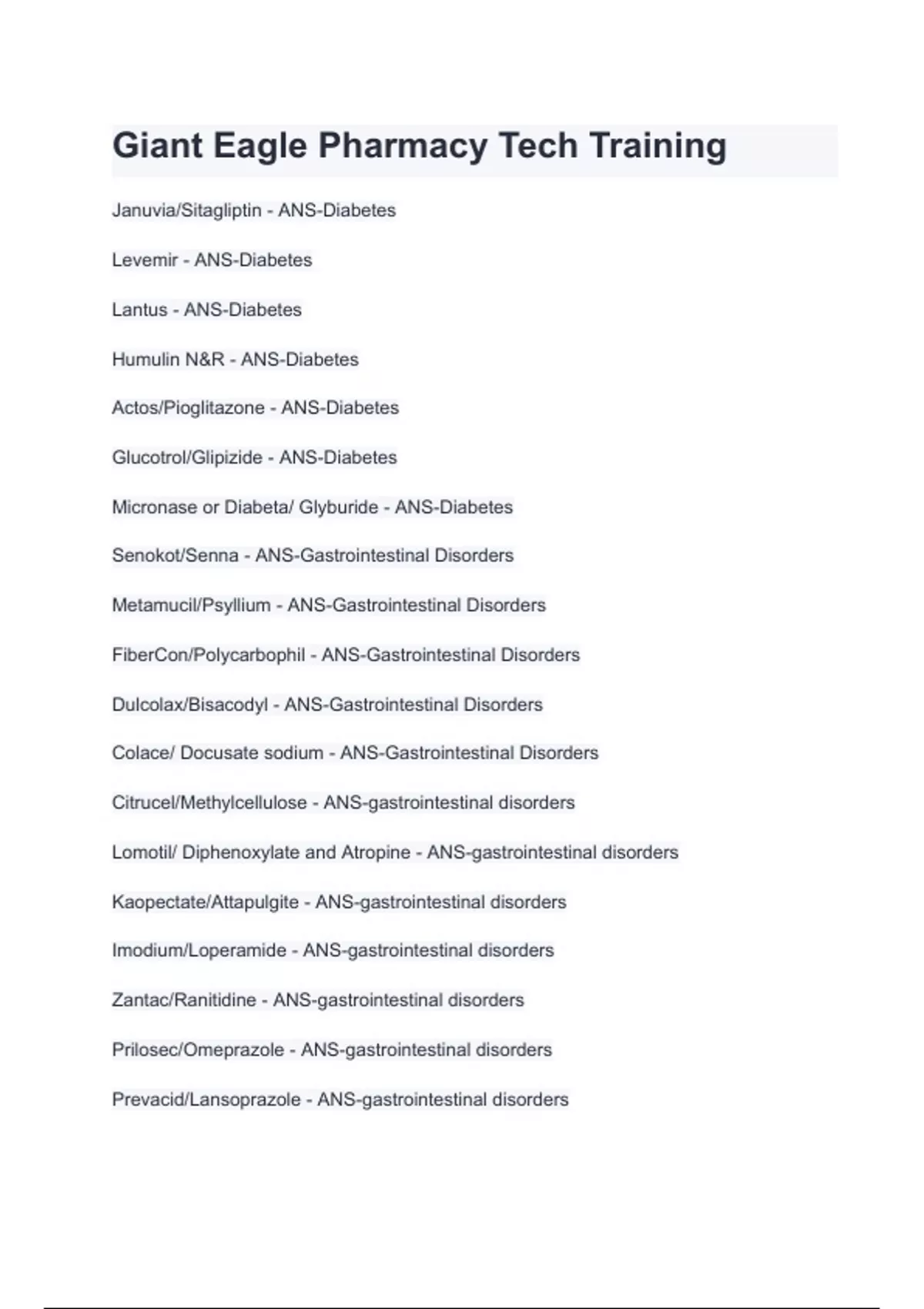 Giant Eagle Pharmacy Tech Training

Januvia/Sitagliptin - ANS-Diabetes

Levemir - ANS-Diabetes

Lantus - ANS-Diabetes

Humulin N&R - ANS-Diabetes

Actos/Pioglitazone - ANS-Diabetes

Glucotrol/Glipizide - ANS-Diabetes

Micronase or Diabeta/ Glyburide - ANS-Diabetes

Senokot/Senna - ANS-Gastrointestinal Disorders

Metamucil/Psyllium - ANS-Gastrointestinal Disorders

FiberCon/Polycarbophil - ANS-Gastrointestinal Disorders

Dulcolax/Bisacodyl - ANS-Gastrointestinal Disorders

Colace/ Docusate sodium - ANS-Gastrointestinal Disorders

Citrucel/Methylcellulose - ANS-gastrointestinal disorders

Lomotil/ Diphenoxylate and Atropine - ANS-gastrointestinal disorders

Kaopectate/Attapulgite - ANS-gastrointestinal disorders

Imodium/Loperamide - ANS-gastrointestinal disorders

Zantac/Ranitidine - ANS-gastrointestinal disorders

Prilosec/Omeprazole - ANS-gastrointestinal disorders

Prevacid/Lansoprazole - ANS-gastrointestinal disorders